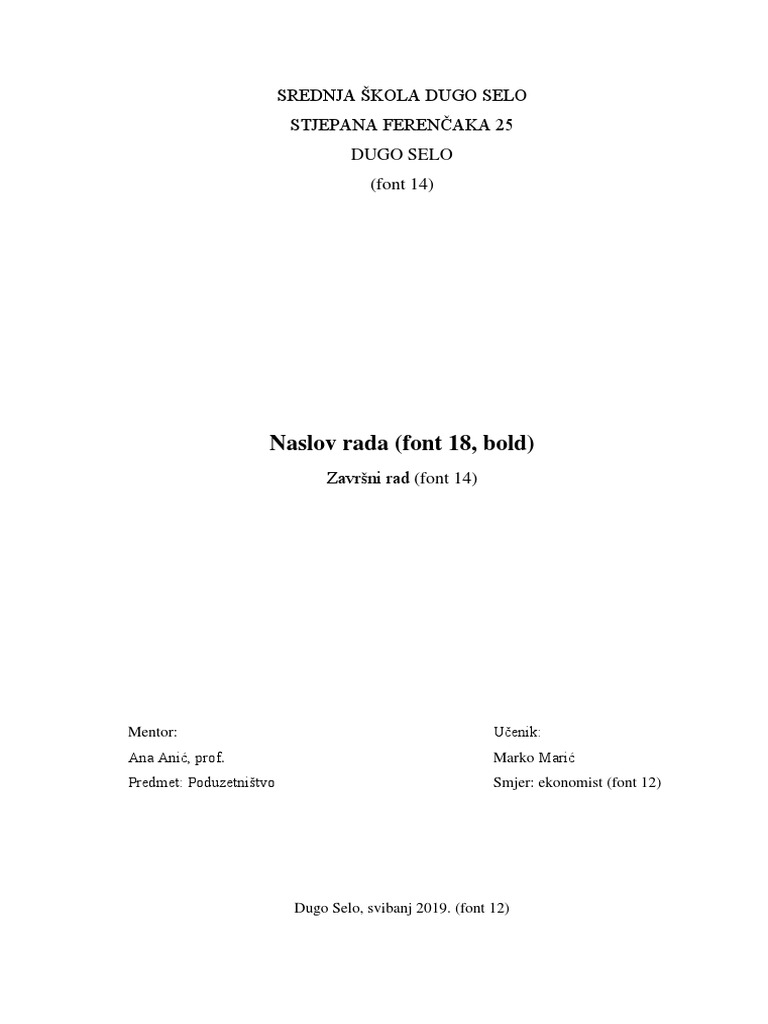 SREDNJA ŠKOLA DUGO SELO

STJEPANA FERENČAKA 25

DUGO SELO

(font 14)

Naslov rada (font 18, bold)

Završni rad (font 14)

Mentor:

Ana Anić, prof.

Predmet: Poduzetništvo

Učenik:

Marko Marić

Smjer: ekonomist (font 12)

Dugo Selo, svibanj 2019. (font 12)